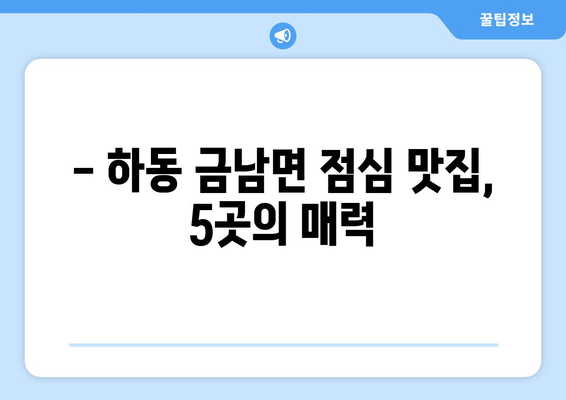 꿀팁정보

– 하동 금남면 점심 맛집, 5곳의 매력